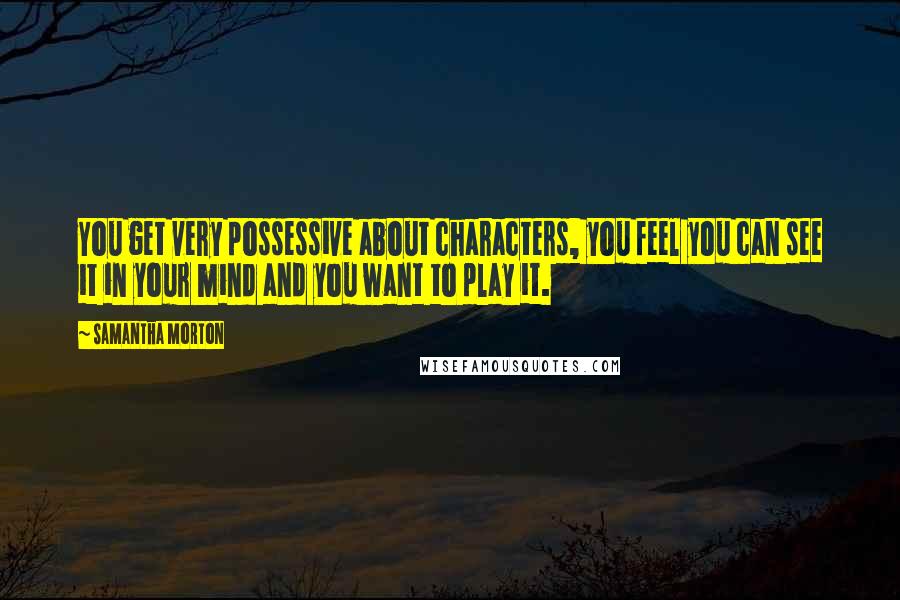 YOU GET VERY POSSESSIVE ABOUT CHARACTERS, YOU FEEL YOU CAN SEE IT IN YOUR MIND AND YOU WANT TO PLAY IT.

~ SAMANTHA MORTON

WISEFAMOUSQUOTES.COM